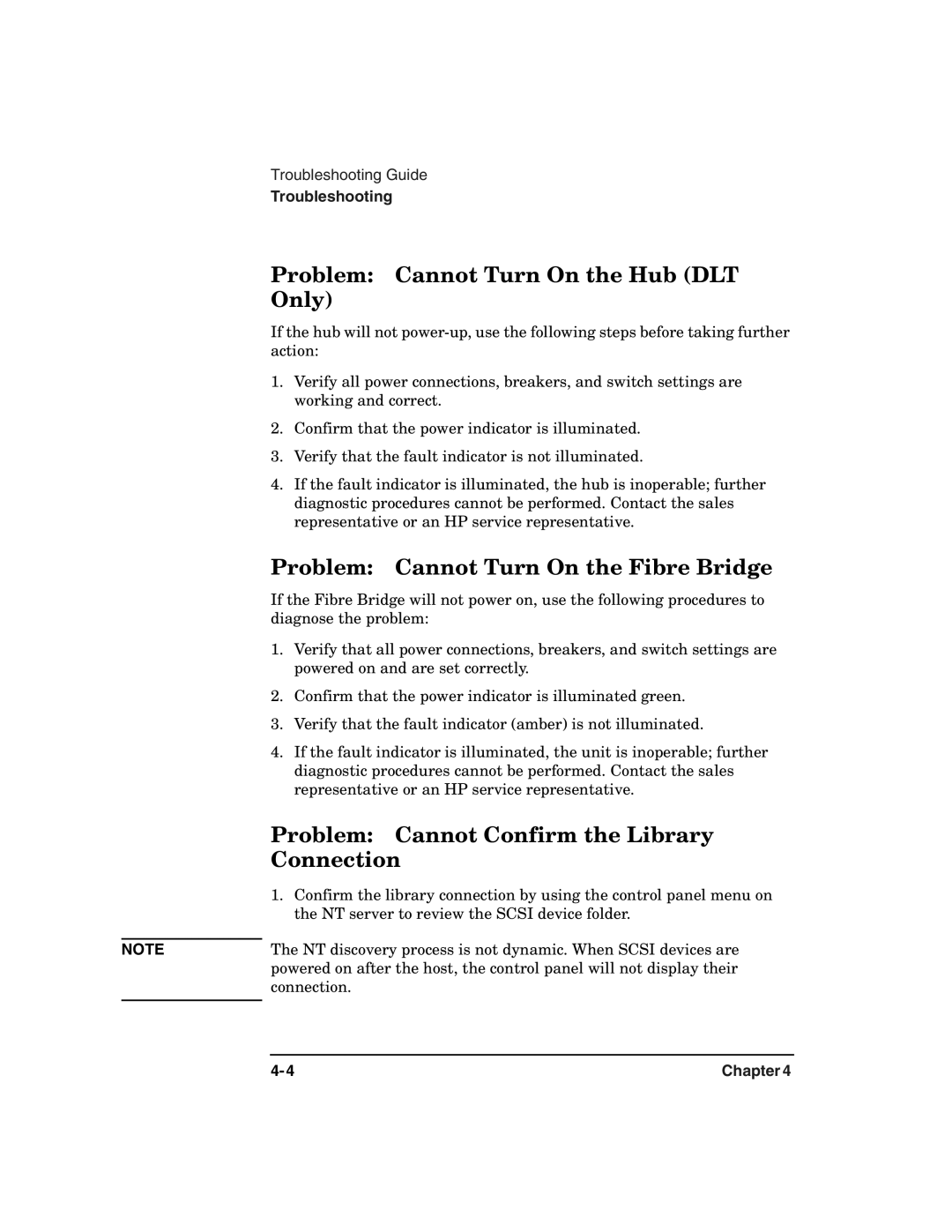 Troubleshooting Guide
Troubleshooting

Problem: Cannot Turn On the Hub (DLT Only)

If the hub will not power-up, use the following steps before taking further action:

1. Verify all power connections, breakers, and switch settings are working and correct.

2. Confirm that the power indicator is illuminated.

3. Verify that the fault indicator is not illuminated.

4. If the fault indicator is illuminated, the hub is inoperable; further diagnostic procedures cannot be performed. Contact the sales representative or an HP service representative.

Problem: Cannot Turn On the Fibre Bridge

If the Fibre Bridge will not power on, use the following procedures to diagnose the problem:

1. Verify that all power connections, breakers, and switch settings are powered on and are set correctly.

2. Confirm that the power indicator is illuminated green.

3. Verify that the fault indicator (amber) is not illuminated.

4. If the fault indicator is illuminated, the unit is inoperable; further diagnostic procedures cannot be performed. Contact the sales representative or an HP service representative.

Problem: Cannot Confirm the Library Connection

1. Confirm the library connection by using the control panel menu on the NT server to review the SCSI device folder.

NOTE

The NT discovery process is not dynamic. When SCSI devices are powered on after the host, the control panel will not display their connection.

4-4

Chapter 4